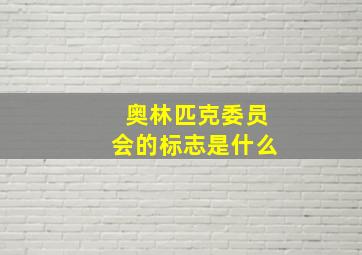 奥林匹克委员会的标志是什么